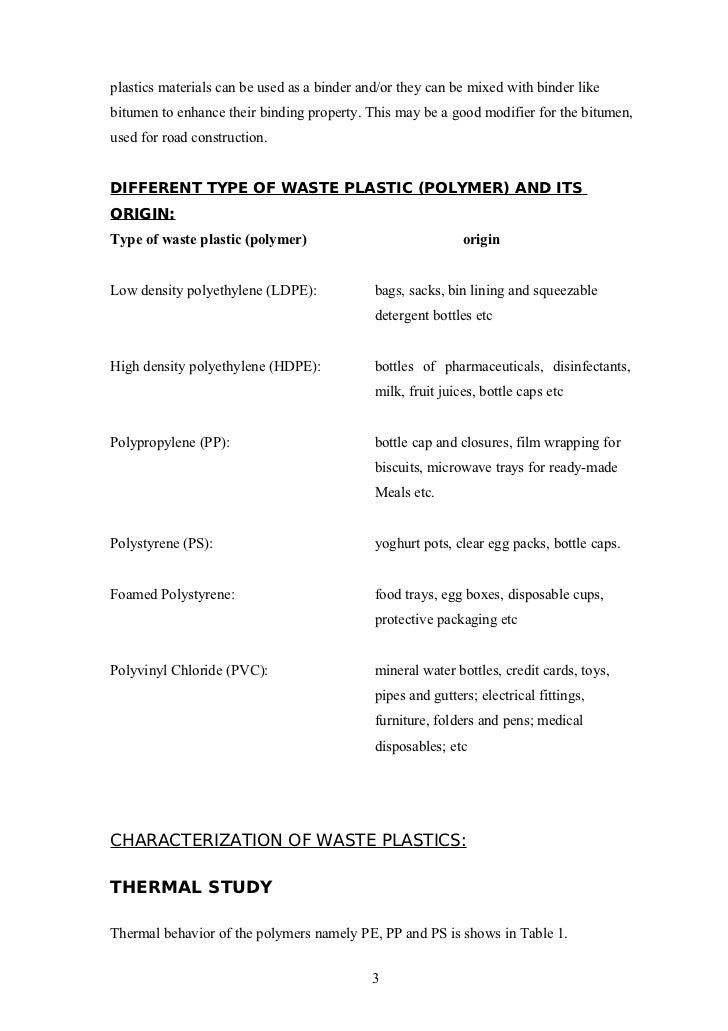 plastics materials can be used as a binder and/or they can be mixed with binder like bitumen to enhance their binding property. This may be a good modifier for the bitumen, used for road construction.

DIFFERENT TYPE OF WASTE PLASTIC (POLYMER) AND ITS ORIGIN:

| Type of waste plastic (polymer) | origin |
|---|---|
| Low density polyethylene (LDPE): | bags, sacks, bin lining and squeezable detergent bottles etc |
| High density polyethylene (HDPE): | bottles of pharmaceuticals, disinfectants, milk, fruit juices, bottle caps etc |
| Polypropylene (PP): | bottle cap and closures, film wrapping for biscuits, microwave trays for ready-made Meals etc. |
| Polystyrene (PS): | yoghurt pots, clear egg packs, bottle caps. |
| Foamed Polystyrene: | food trays, egg boxes, disposable cups, protective packaging etc |
| Polyvinyl Chloride (PVC): | mineral water bottles, credit cards, toys, pipes and gutters; electrical fittings, furniture, folders and pens; medical disposables; etc |

CHARACTERIZATION OF WASTE PLASTICS:

THERMAL STUDY

Thermal behavior of the polymers namely PE, PP and PS is shows in Table 1.

3